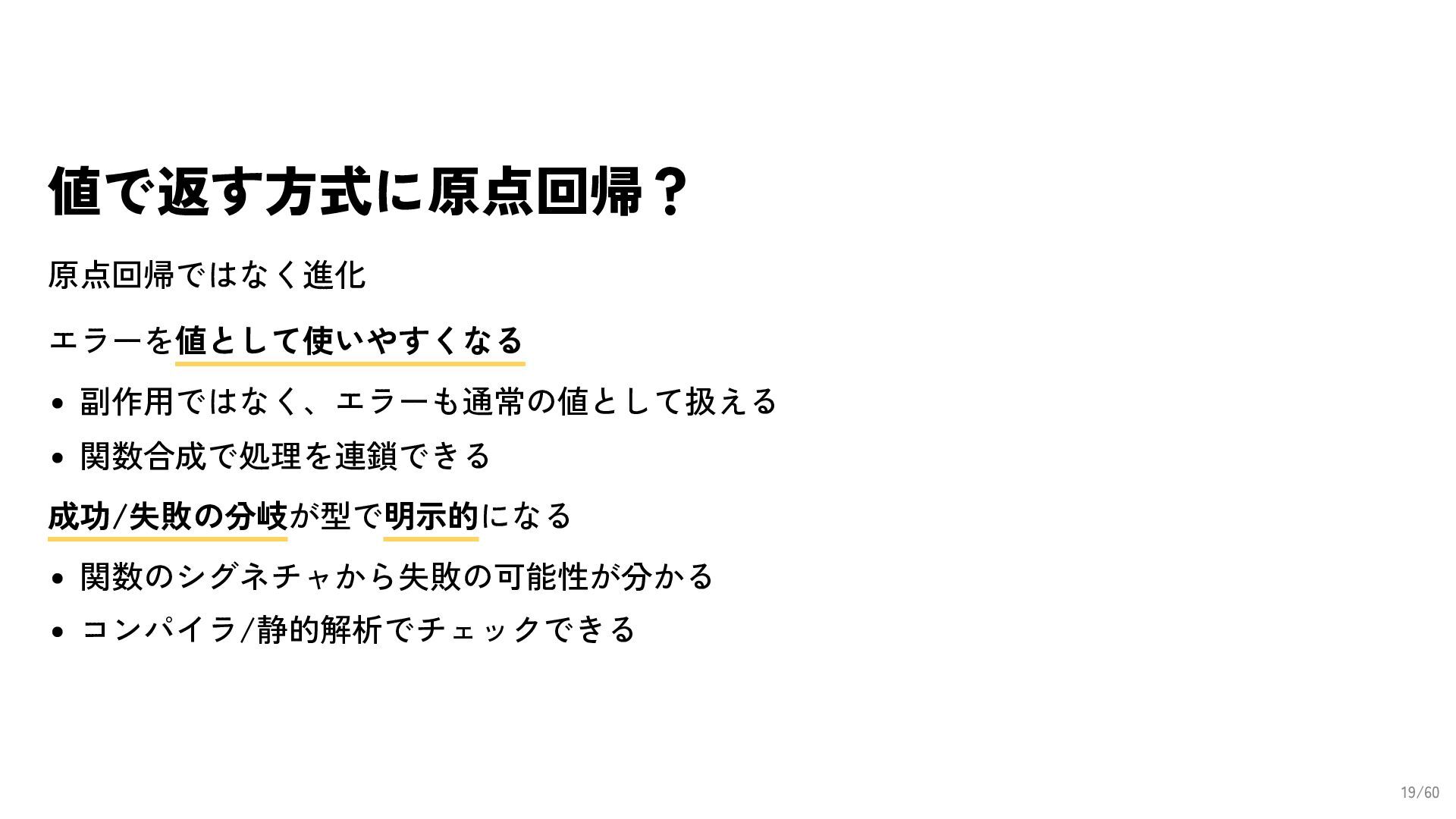 値で返す方式に原点回帰？

原点回帰ではなく進化

エラーを値として使いやすくなる

• 副作用ではなく、エラーも通常の値として扱える
• 関数合成で処理を連鎖できる

成功/失敗の分岐が型で明示的になる

• 関数のシグネチャから失敗の可能性が分かる
• コンパイラ/静的解析でチェックできる

19/60